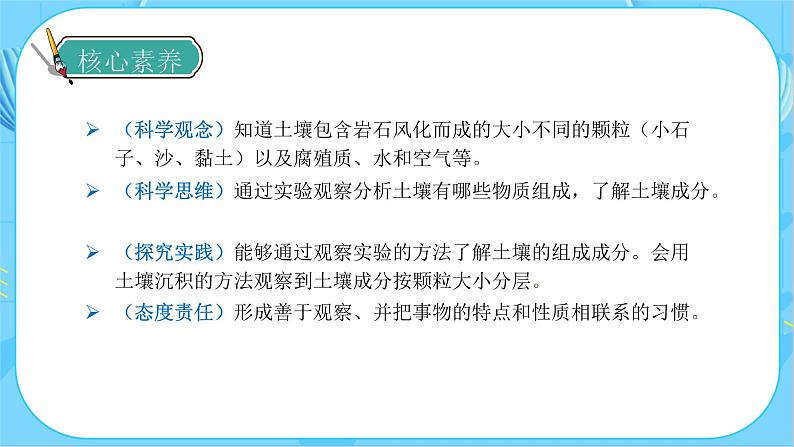 核心素养

➢ （科学观念）知道土壤包含岩石风化而成的大小不同的颗粒（小石子、沙、黏土）以及腐殖质、水和空气等。

➢ （科学思维）通过实验观察分析土壤有哪些物质组成，了解土壤成分。

➢ （探究实践）能够通过观察实验的方法了解土壤的组成成分。会用土壤沉积的方法观察到土壤成分按颗粒大小分层。

➢ （态度责任）形成善于观察、并把事物的特点和性质相联系的习惯。